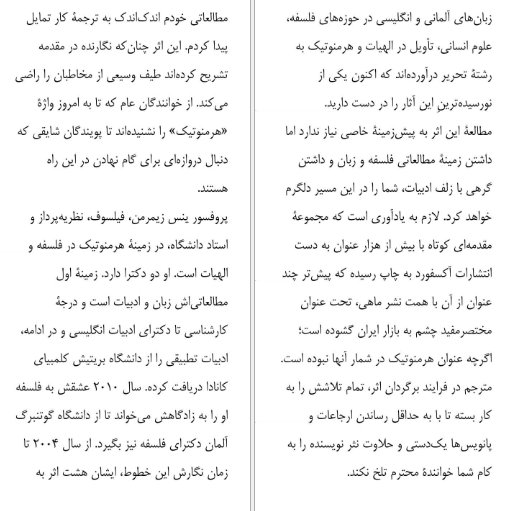 زبان‌های آلمانی و انگلیسی در حوزه‌های فلسفه، علوم انسانی، تأویل در الهیات و هرمنوتیک به رشتهٔ تحریر درآورده‌اند که اکنون یکی از نورسیده‌ترینِ این آثار را در دست دارید.

مطالعهٔ این اثر به پیش‌زمینهٔ خاصی نیاز ندارد اما داشتن زمینهٔ مطالعاتی فلسفه و زبان و داشتن گرهی با زلف ادبیات، شما را در این مسیر دلگرم خواهد کرد. لازم به یادآوری است که مجموعهٔ مقدمه‌ای کوتاه با بیش از هزار عنوان به دست انتشارات آکسفورد به چاپ رسیده که پیش‌تر چند عنوان از آن با همت نشر ماهی، تحت عنوان مختصرمفید چشم به بازار ایران گشوده است؛ اگرچه عنوان هرمنوتیک در شمار آنها نبوده است. مترجم در فرایند برگردان اثر، تمام تلاشش را به کار بسته تا با به حداقل رساندن ارجاعات و پانویس‌ها یک‌دستی و حلاوت نثر نویسنده را به کام شما خوانندهٔ محترم تلخ نکند.

مطالعاتی خودم اندک‌اندک به ترجمهٔ کار تمایل پیدا کردم. این اثر چنان‌که نگارنده در مقدمه تشریح کرده‌اند طیف وسیعی از مخاطبان را راضی می‌کند. از خوانندگان عام که تا به امروز واژهٔ «هرمنوتیک» را نشنیده‌اند تا پویندگان شایقی که دنبال دروازه‌ای برای گام نهادن در این راه هستند.

پروفسور ینس زیمرمن، فیلسوف، نظریه‌پرداز و استاد دانشگاه، در زمینهٔ هرمنوتیک در فلسفه و الهیات است. او دو دکترا دارد. زمینهٔ اول مطالعاتی‌اش زبان و ادبیات است و درجهٔ کارشناسی تا دکترای ادبیات انگلیسی و در ادامه، ادبیات تطبیقی را از دانشگاه بریتیش کلمبیای کانادا دریافت کرده. سال ۲۰۱۰ عشقش به فلسفه او را به زادگاهش می‌خواند تا از دانشگاه گوتنبرگ آلمان دکترای فلسفه نیز بگیرد. از سال ۲۰۰۴ تا زمان نگارش این خطوط، ایشان هشت اثر به